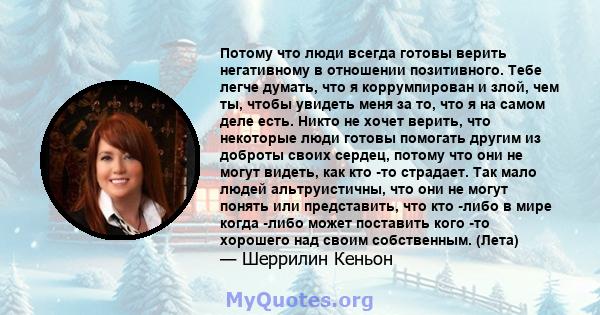 Потому что люди всегда готовы верить негативному в отношении позитивного. Тебе легче думать, что я коррумпирован и злой, чем ты, чтобы увидеть меня за то, что я на самом деле есть. Никто не хочет верить, что некоторые люди готовы помогать другим из доброты своих сердец, потому что они не могут видеть, как кто -то страдает. Так мало людей альтруистичны, что они не могут понять или представить, что кто -либо в мире когда -либо может поставить кого -то хорошего над своим собственным. (Лета)
— Шеррилин Кеньон

MyQuotes.org